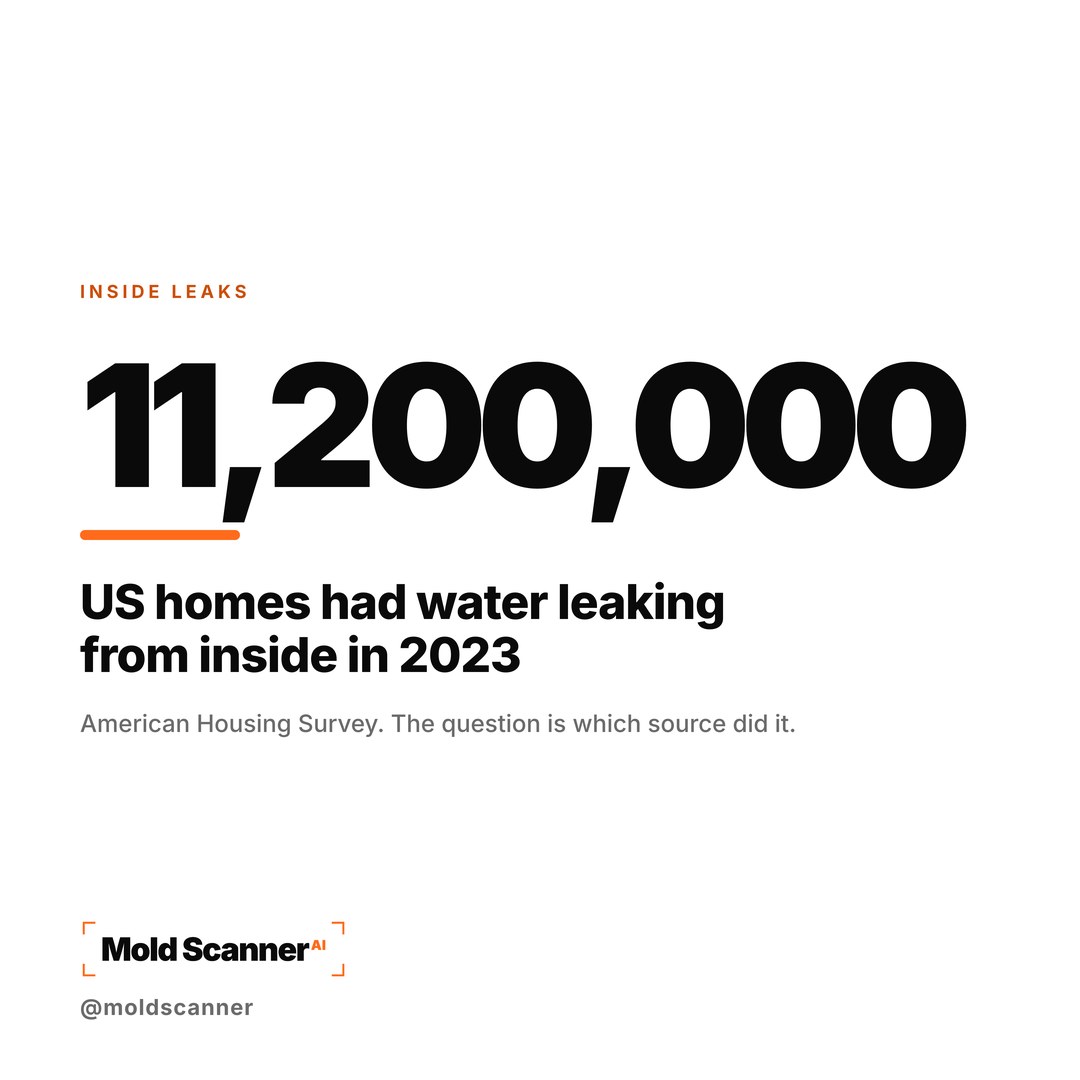 INSIDE LEAKS

11,200,000

US homes had water leaking from inside in 2023

American Housing Survey. The question is which source did it.

Mold Scanner AI

@moldscanner